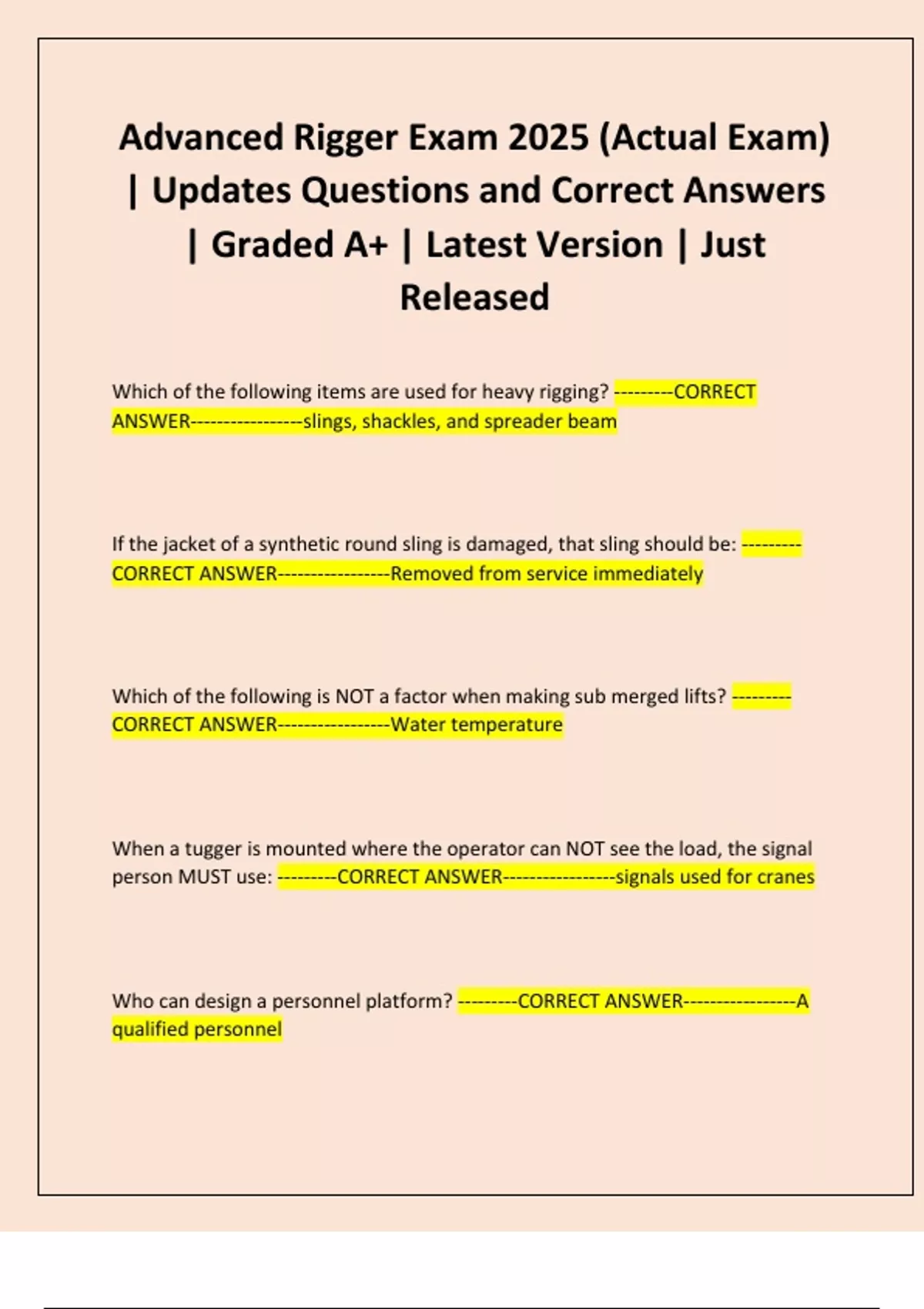 Advanced Rigger Exam 2025 (Actual Exam) | Updates Questions and Correct Answers | Graded A+ | Latest Version | Just Released

Which of the following items are used for heavy rigging? ---------CORRECT ANSWER-----------------slings, shackles, and spreader beam

If the jacket of a synthetic round sling is damaged, that sling should be: ---------CORRECT ANSWER-----------------Removed from service immediately

Which of the following is NOT a factor when making sub merged lifts? ---------CORRECT ANSWER-----------------Water temperature

When a tugger is mounted where the operator can NOT see the load, the signal person MUST use: ---------CORRECT ANSWER-----------------signals used for cranes

Who can design a personnel platform? ---------CORRECT ANSWER-----------------A qualified personnel